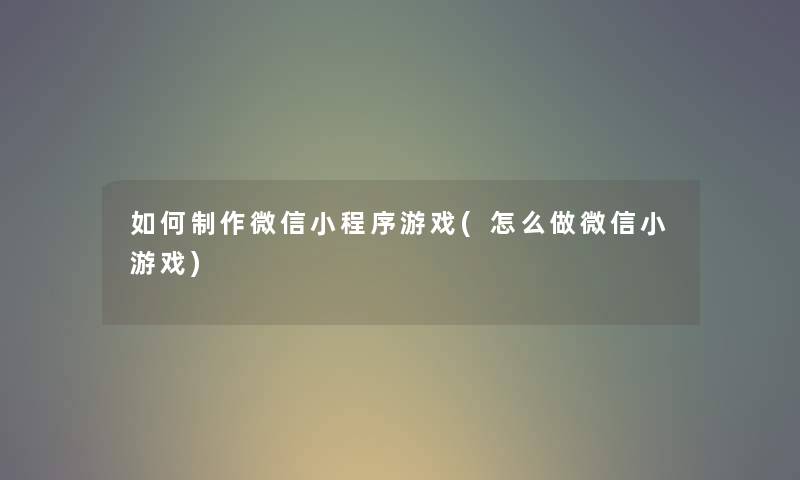 如何制作微信小程序游戏(怎么做微信小游戏)